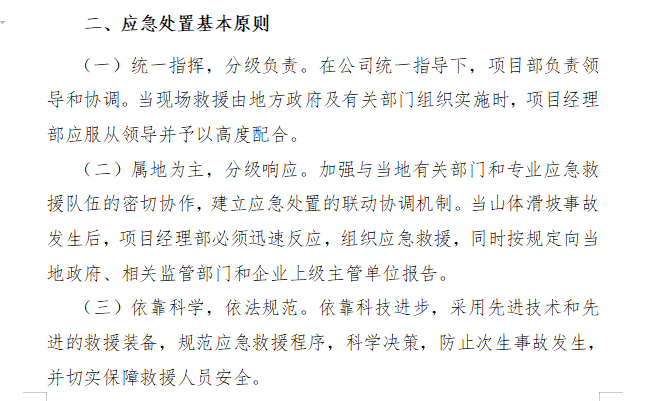 二、应急处置基本原则

（一）统一指挥，分级负责。在公司统一指导下，项目部负责领导和协调。当现场救援由地方政府及有关部门组织实施时，项目经理部应服从领导并予以高度配合。

（二）属地为主，分级响应。加强与当地有关部门和专业应急救援队伍的密切协作，建立应急处置的联动协调机制。当山体滑坡事故发生后，项目经理部必须迅速反应，组织应急救援，同时按规定向当地政府、相关监管部门和企业上级主管单位报告。

（三）依靠科学，依法规范。依靠科技进步，采用先进技术和先进的救援装备，规范应急救援程序，科学决策，防止次生事故发生，并切实保障救援人员安全。